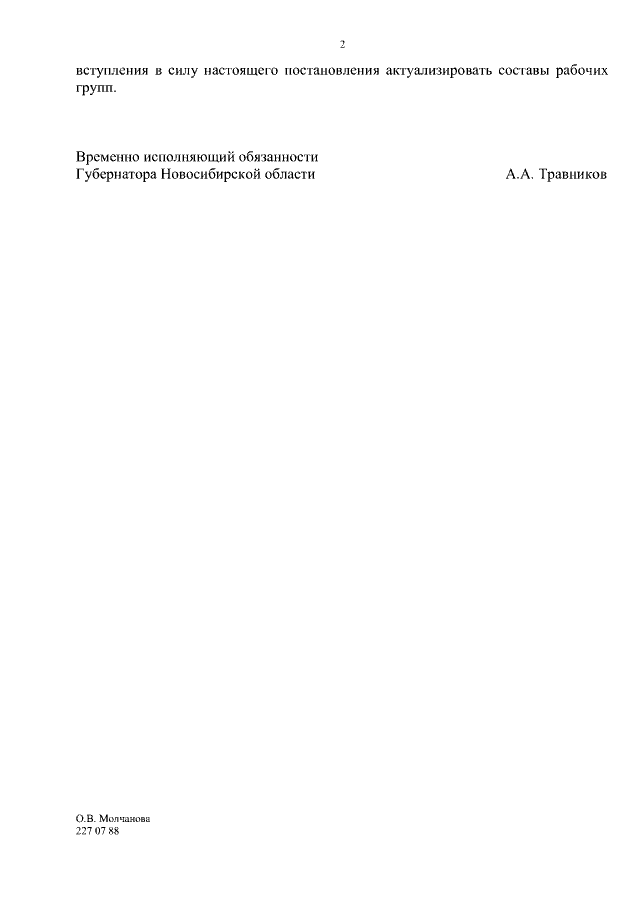 2

вступления в силу настоящего постановления актуализировать составы рабочих групп.

Временно исполняющий обязанности
Губернатора Новосибирской области А.А. Травников

О.В. Молчанова
227 07 88